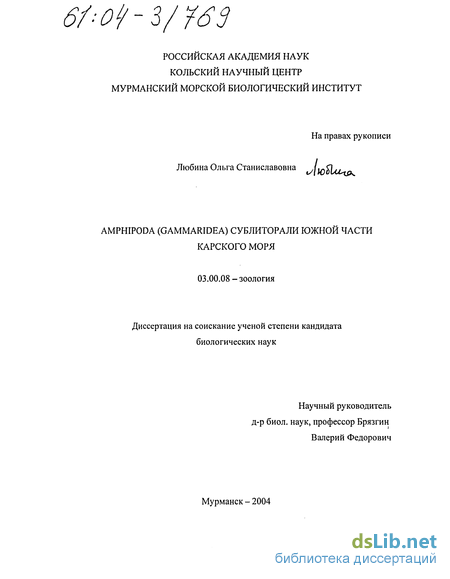 61:04-3/769

РОССИЙСКАЯ АКАДЕМИЯ НАУК
КОЛЬСКИЙ НАУЧНЫЙ ЦЕНТР
МУРМАНСКИЙ МОРСКОЙ БИОЛОГИЧЕСКИЙ ИНСТИТУТ

На правах рукописи

Любина Ольга Станиславовна Любина

AMPHIPODA (GAMMARIDEA) СУБЛИТОРАЛИ ЮЖНОЙ ЧАСТИ КАРСКОГО МОРЯ

03.00.08 – зоология

Диссертация на соискание ученой степени кандидата биологических наук

Научный руководитель
д-р биол. наук, профессор Брязгин
Валерий Федорович

Мурманск – 2004

dsLib.net
библиотека диссертаций